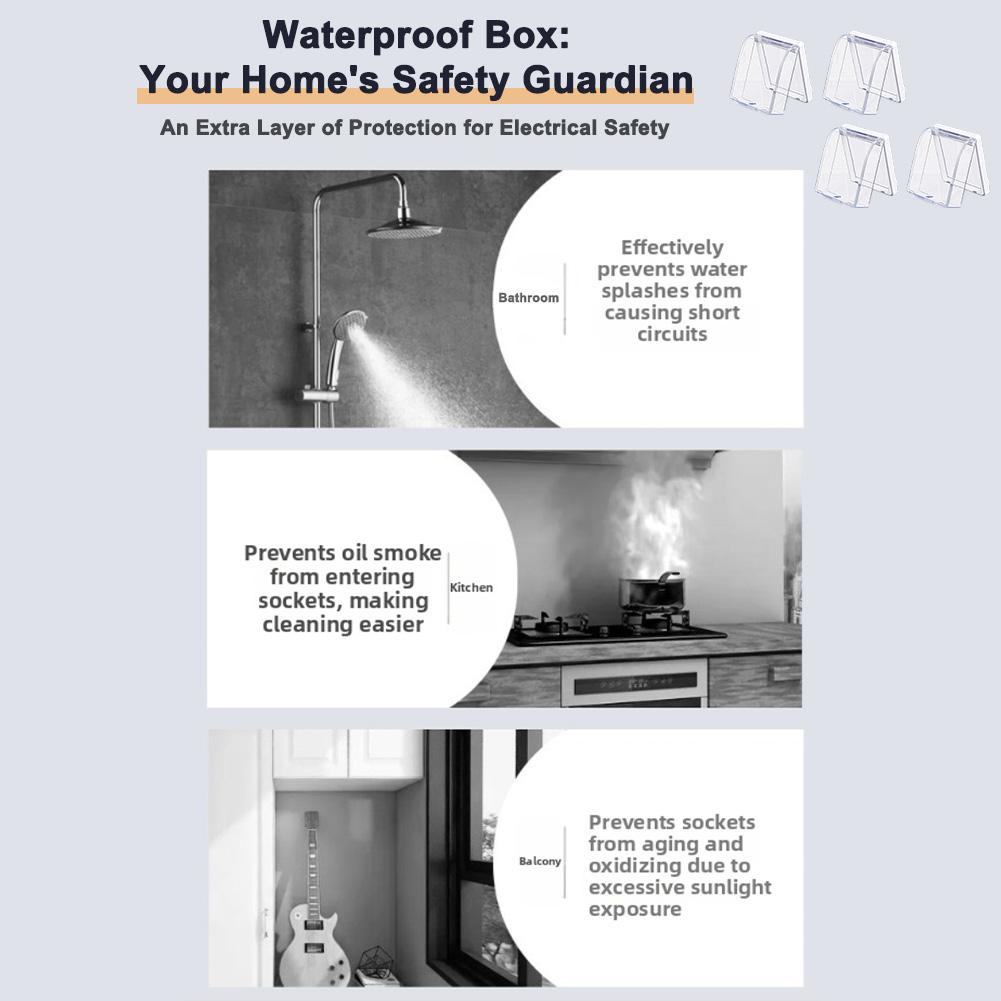 Waterproof Box:
Your Home's Safety Guardian

An Extra Layer of Protection for Electrical Safety

Bathroom

Effectively prevents water splashes from causing short circuits

Prevents oil smoke from entering sockets, making cleaning easier

Kitchen

Balcony

Prevents sockets from aging and oxidizing due to excessive sunlight exposure